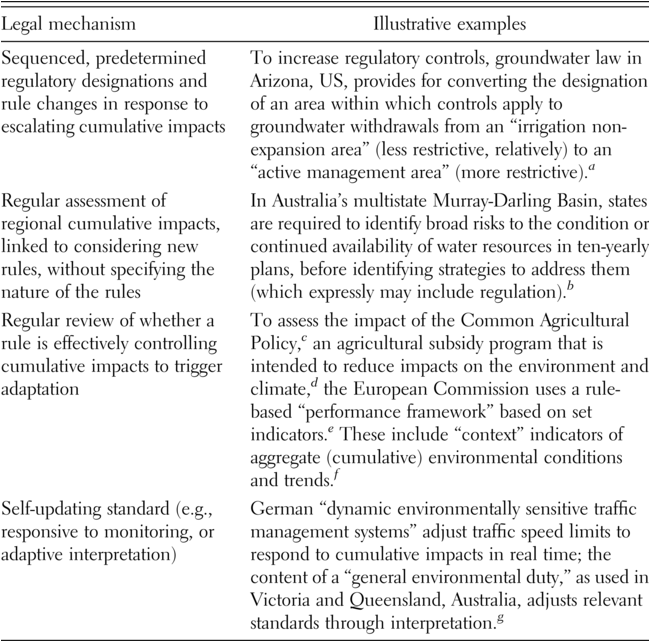 | Legal mechanism | Illustrative examples |
|---|---|
| Sequenced, predetermined regulatory designations and rule changes in response to escalating cumulative impacts | To increase regulatory controls, groundwater law in Arizona, US, provides for converting the designation of an area within which controls apply to groundwater withdrawals from an "irrigation non-expansion area" (less restrictive, relatively) to an "active management area" (more restrictive).$^{a}$ |
| Regular assessment of regional cumulative impacts, linked to considering new rules, without specifying the nature of the rules | In Australia's multistate Murray-Darling Basin, states are required to identify broad risks to the condition or continued availability of water resources in ten-yearly plans, before identifying strategies to address them (which expressly may include regulation).$^{b}$ |
| Regular review of whether a rule is effectively controlling cumulative impacts to trigger adaptation | To assess the impact of the Common Agricultural Policy,$^{c}$ an agricultural subsidy program that is intended to reduce impacts on the environment and climate,$^{d}$ the European Commission uses a rule-based "performance framework" based on set indicators.$^{e}$ These include "context" indicators of aggregate (cumulative) environmental conditions and trends.$^{f}$ |
| Self-updating standard (e.g., responsive to monitoring, or adaptive interpretation) | German "dynamic environmentally sensitive traffic management systems" adjust traffic speed limits to respond to cumulative impacts in real time; the content of a "general environmental duty," as used in Victoria and Queensland, Australia, adjusts relevant standards through interpretation.$^{g}$ |